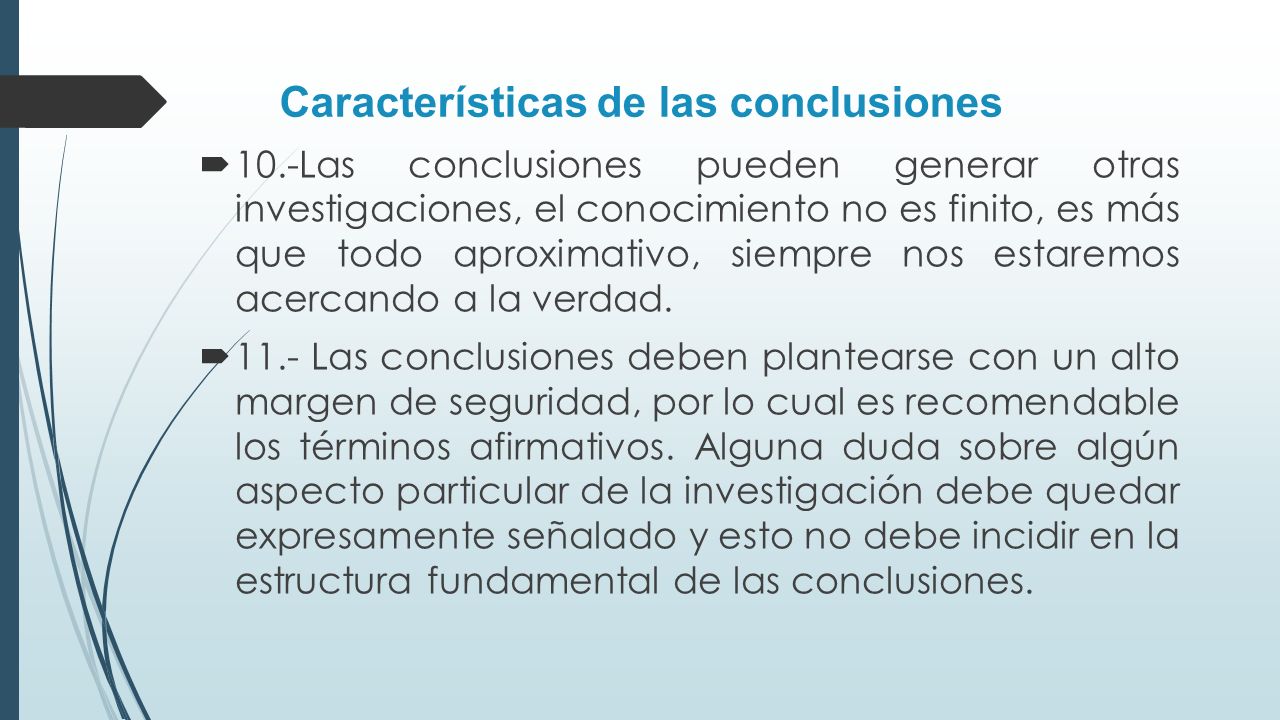 Características de las conclusiones

10.-Las conclusiones pueden generar otras investigaciones, el conocimiento no es finito, es más que todo aproximativo, siempre nos estaremos acercando a la verdad.

11.- Las conclusiones deben plantearse con un alto margen de seguridad, por lo cual es recomendable los términos afirmativos. Alguna duda sobre algún aspecto particular de la investigación debe quedar expresamente señalado y esto no debe incidir en la estructura fundamental de las conclusiones.